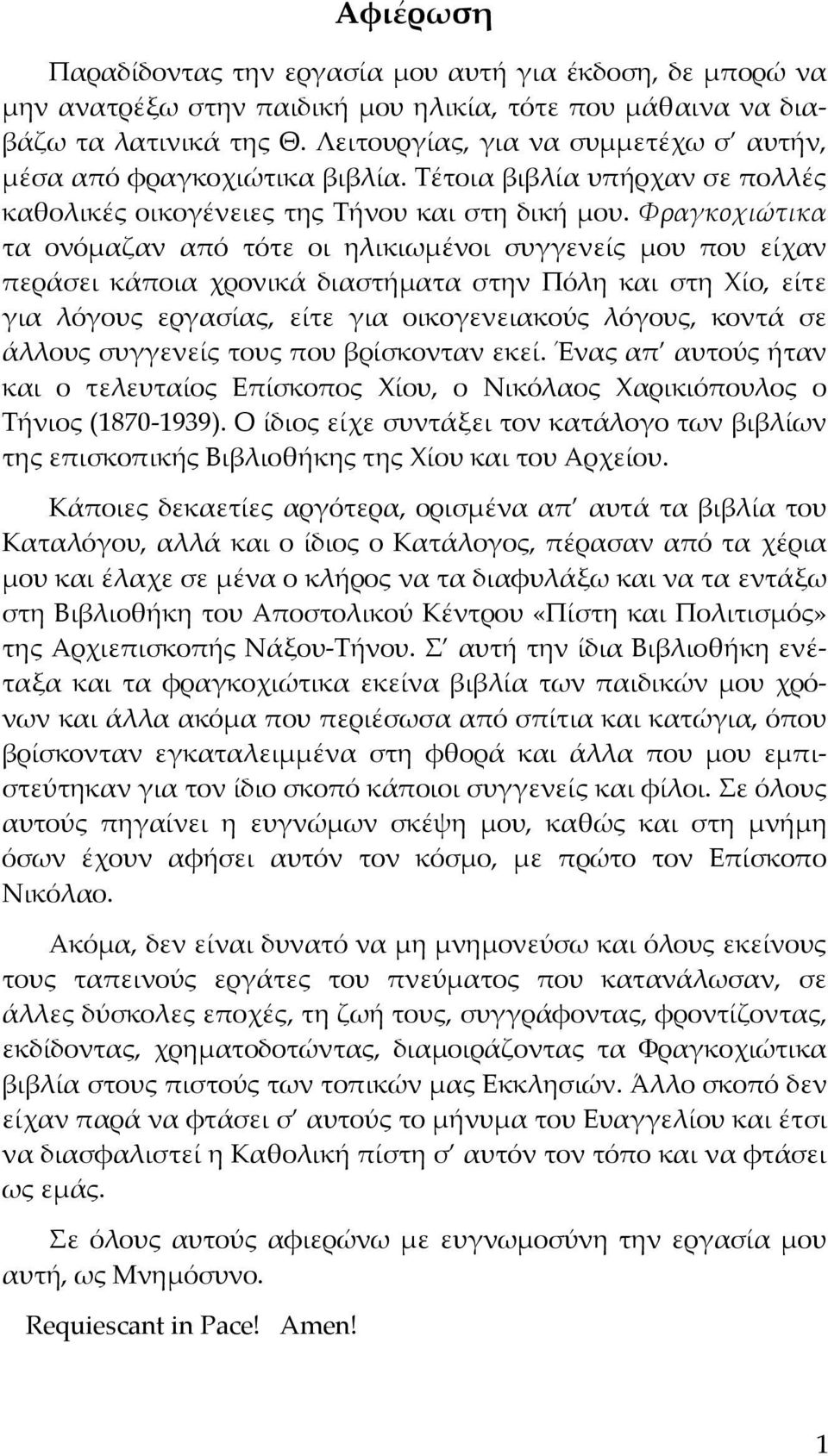 Αφιέρωση

Παραδίδοντας την εργασία μου αυτή για έκδοση, δε μπορώ να μην ανατρέξω στην παιδική μου ηλικία, τότε που μάθαινα να διαβάζω τα λατινικά της Θ. Λειτουργίας, για να συμμετέχω σ' αυτήν, μέσα από φραγκοχιώτικα βιβλία. Τέτοια βιβλία υπήρχαν σε πολλές καθολικές οικογένειες της Τήνου και στη δική μου. Φραγκοχιώτικα τα ονόμαζαν από τότε οι ηλικιωμένοι συγγενείς μου που είχαν περάσει κάποια χρονικά διαστήματα στην Πόλη και στη Χίο, είτε για λόγους εργασίας, είτε για οικογενειακούς λόγους, κοντά σε άλλους συγγενείς τους που βρίσκονταν εκεί. Ένας απ' αυτούς ήταν και ο τελευταίος Επίσκοπος Χίου, ο Νικόλαος Χαρικιόπουλος ο Τήνιος (1870-1939). Ο ίδιος είχε συντάξει τον κατάλογο των βιβλίων της επισκοπικής Βιβλιοθήκης της Χίου και του Αρχείου.

Κάποιες δεκαετίες αργότερα, ορισμένα απ' αυτά τα βιβλία του Καταλόγου, αλλά και ο ίδιος ο Κατάλογος, πέρασαν από τα χέρια μου και έλαχε σε μένα ο κλήρος να τα διαφυλάξω και να τα εντάξω στη Βιβλιοθήκη του Αποστολικού Κέντρου «Πίστη και Πολιτισμός» της Αρχιεπισκοπής Νάξου-Τήνου. Σ' αυτή την ίδια Βιβλιοθήκη ενέταξα και τα φραγκοχιώτικα εκείνα βιβλία των παιδικών μου χρόνων και άλλα ακόμα που περιέσωσα από σπίτια και κατώγια, όπου βρίσκονταν εγκαταλειμμένα στη φθορά και άλλα που μου εμπιστεύτηκαν για τον ίδιο σκοπό κάποιοι συγγενείς και φίλοι. Σε όλους αυτούς πηγαίνει η ευγνώμων σκέψη μου, καθώς και στη μνήμη όσων έχουν αφήσει αυτόν τον κόσμο, με πρώτο τον Επίσκοπο Νικόλαο.

Ακόμα, δεν είναι δυνατό να μη μνημονεύσω και όλους εκείνους τους ταπεινούς εργάτες του πνεύματος που κατανάλωσαν, σε άλλες δύσκολες εποχές, τη ζωή τους, συγγράφοντας, φροντίζοντας, εκδίδοντας, χρηματοδοτώντας, διαμοιράζοντας τα Φραγκοχιώτικα βιβλία στους πιστούς των τοπικών μας Εκκλησιών. Άλλο σκοπό δεν είχαν παρά να φτάσει σ' αυτούς το μήνυμα του Ευαγγελίου και έτσι να διασφαλιστεί η Καθολική πίστη σ' αυτόν τον τόπο και να φτάσει ως εμάς.

Σε όλους αυτούς αφιερώνω με ευγνωμοσύνη την εργασία μου αυτή, ως Μνημόσυνο.

Requiescant in Pace! Amen!

1